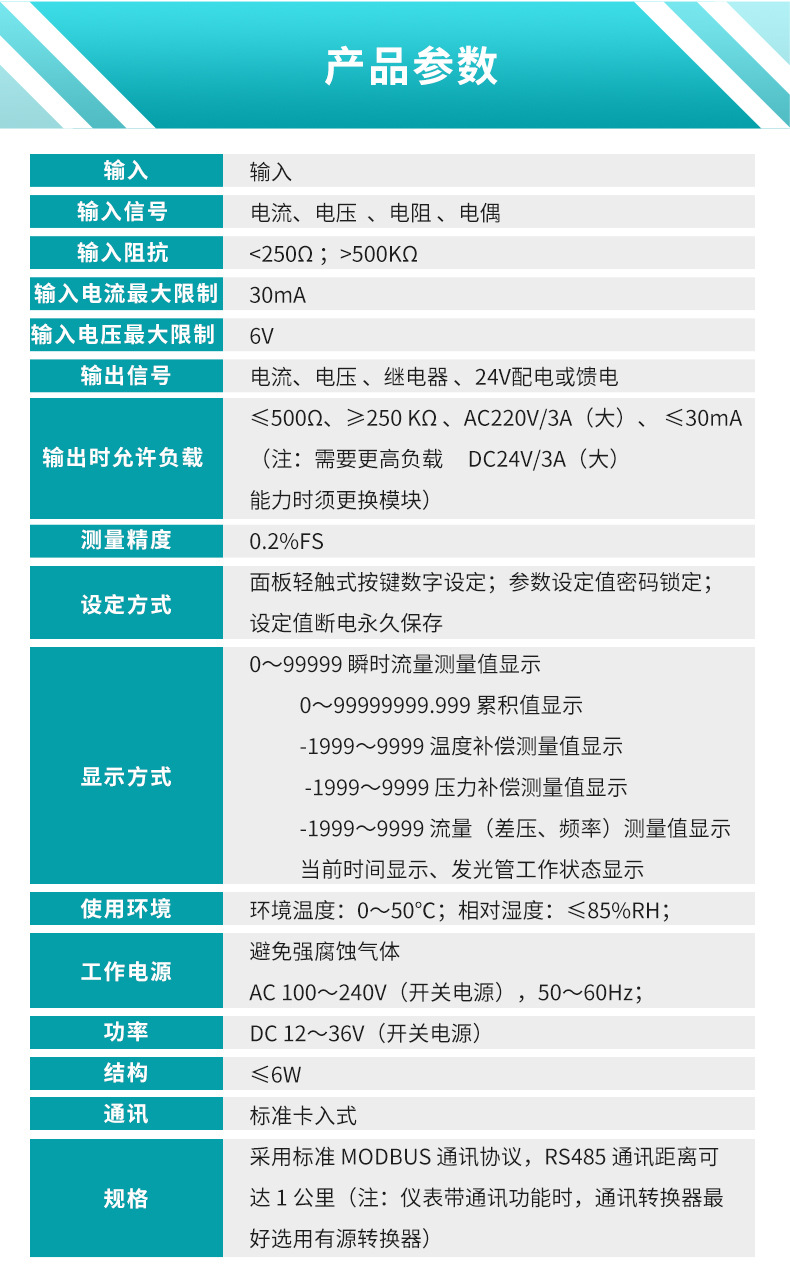 产品参数

| 输入 | 输入 |
|---|---|
| 输入信号 | 电流、电压 、电阻 、电偶 |
| 输入阻抗 | <250Ω；>500KΩ |
| 输入电流最大限制 | 30mA |
| 输入电压最大限制 | 6V |
| 输出信号 | 电流、电压 、继电器 、24V配电或馈电 |
| 输出时允许负载 | ≤500Ω、≥250 KΩ 、AC220V/3A（大）、 ≤30mA（注：需要更高负载 DC24V/3A（大）能力时须更换模块） |
| 测量精度 | 0.2%FS |
| 设定方式 | 面板轻触式按键数字设定；参数设定值密码锁定；设定值断电永久保存 |
| 显示方式 | 0～99999 瞬时流量测量值显示 0～99999999.999 累积值显示 -1999～9999 温度补偿测量值显示 -1999～9999 压力补偿测量值显示 -1999～9999 流量（差压、频率）测量值显示 当前时间显示、发光管工作状态显示 |
| 使用环境 | 环境温度：0～50°C；相对湿度：≤85%RH； |
| 工作电源 | 避免强腐蚀气体 AC 100～240V（开关电源），50～60Hz； |
| 功率 | DC 12～36V（开关电源） |
| 结构 | ≤6W |
| 通讯 | 标准卡入式 |
| 规格 | 采用标准 MODBUS 通讯协议，RS485 通讯距离可达 1 公里（注：仪表带通讯功能时，通讯转换器最好选用有源转换器） |